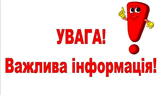 УВАГА!
Важлива інформація!